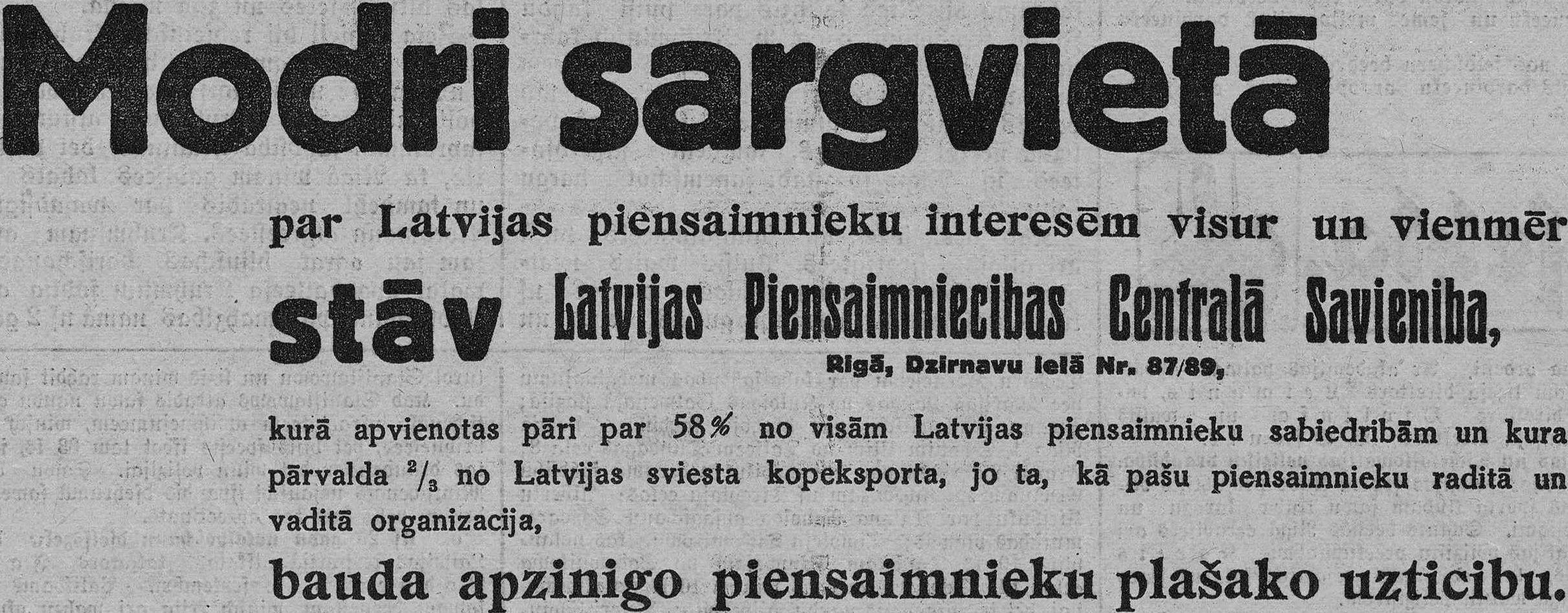 Modri sargvietā

par Latvijas piensaimnieku interesēm visur un vienmēr

stāv Latvijas Piensaimniecibas Centralā Savieniba,

Rigā, Dzirnavu ielā Nr. 87/89,

kurā apvienotas pāri par 58% no visām Latvijas piensaimnieku sabiedribām un kura pārvalda $^2/_3$ no Latvijas sviesta kopeksporta, jo ta, kā pašu piensaimnieku raditā un vaditā organizacija,

bauda apzinigo piensaimnieku plašako uzticibu.